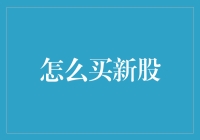 怎么买新股